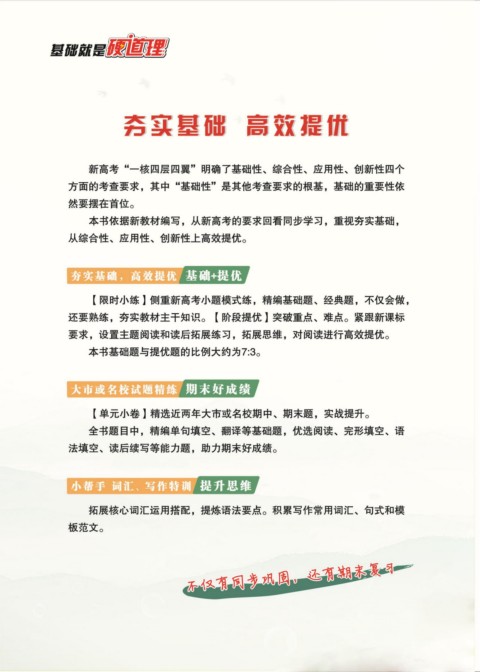 基础就是硬道理

夯实基础 高效提优

新高考“一核四层四翼”明确了基础性、综合性、应用性、创新性四个方面的考查要求，其中“基础性”是其他考查要求的根基，基础的重要性依然要摆在首位。

本书依据新教材编写，从新高考的要求回看同步学习，重视夯实基础，从综合性、应用性、创新性上高效提优。

夯实基础，高效提优 基础+提优

【限时小练】侧重新高考小题模式练，精编基础题、经典题，不仅会做，还要熟练，夯实教材主干知识。【阶段提优】突破重点、难点。紧跟新课标要求，设置主题阅读和读后拓展练习，拓展思维，对阅读进行高效提优。

本书基础题与提优题的比例大约为7:3。

大市或名校试题精练 期末好成绩

【单元小卷】精选近两年大市或名校期中、期末题，实战提升。

全书题目中，精编单句填空、翻译等基础题，优选阅读、完形填空、语法填空、读后续写等能力题，助力期末好成绩。

小帮手 词汇、写作特训 提升思维

拓展核心词汇运用搭配，提炼语法要点。积累写作常用词汇、句式和模板范文。

不仅有同步巩固，还有期末复习